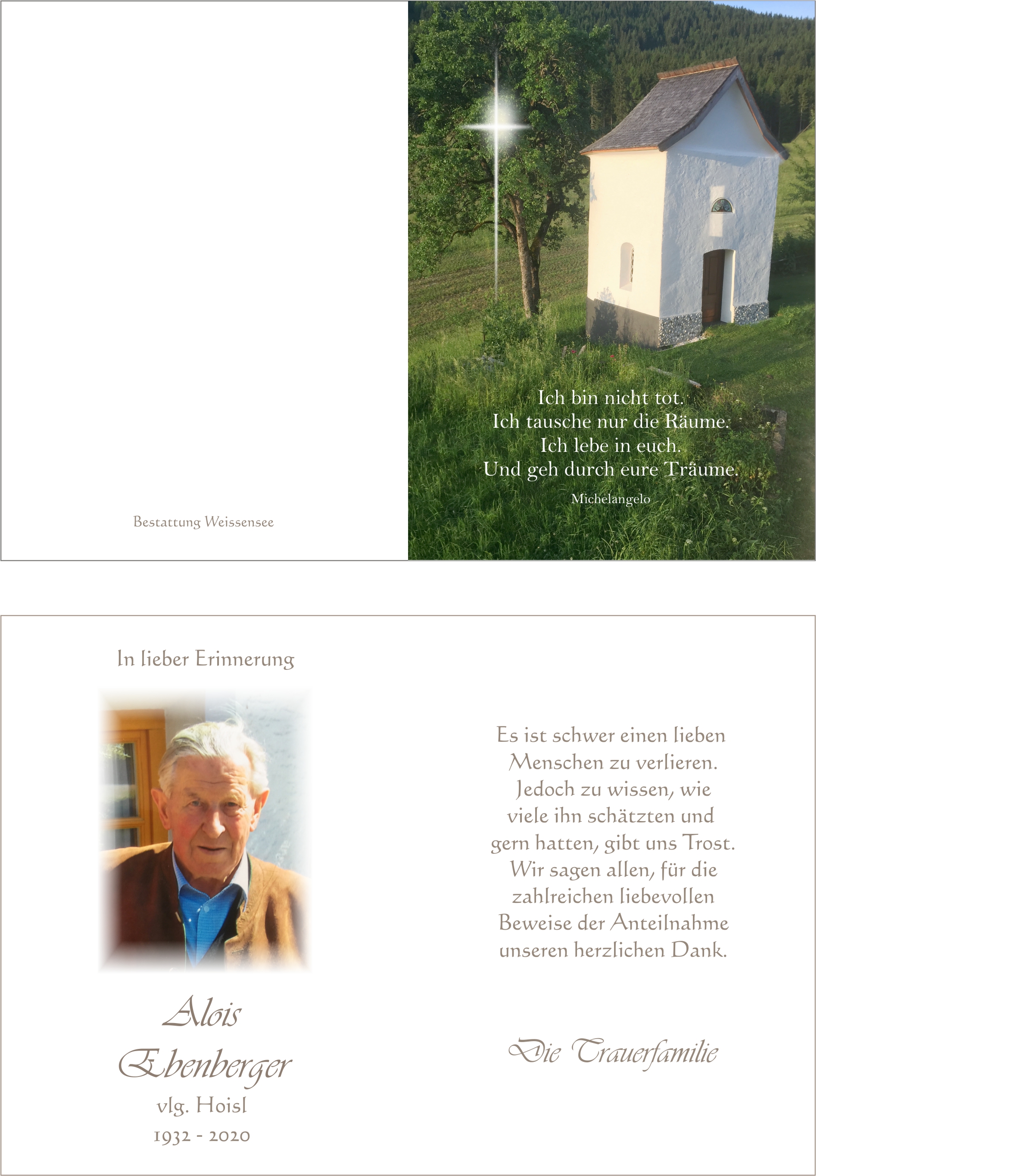 Bestattung Weissensee

Ich bin nicht tot.
Ich tausche nur die Räume.
Ich lebe in euch.
Und geh durch eure Träume.

Michelangelo

In lieber Erinnerung

Alois
Ebenberger
vlg. Hoisl
1932 - 2020

Es ist schwer einen lieben Menschen zu verlieren. Jedoch zu wissen, wie viele ihn schätzten und gern hatten, gibt uns Trost. Wir sagen allen, für die zahlreichen liebevollen Beweise der Anteilnahme unseren herzlichen Dank.

Die Trauerfamilie